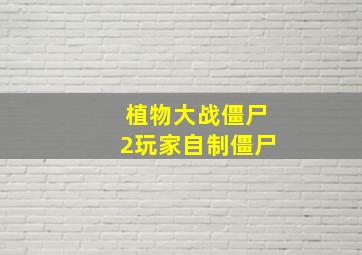 植物大战僵尸
2玩家自制僵尸